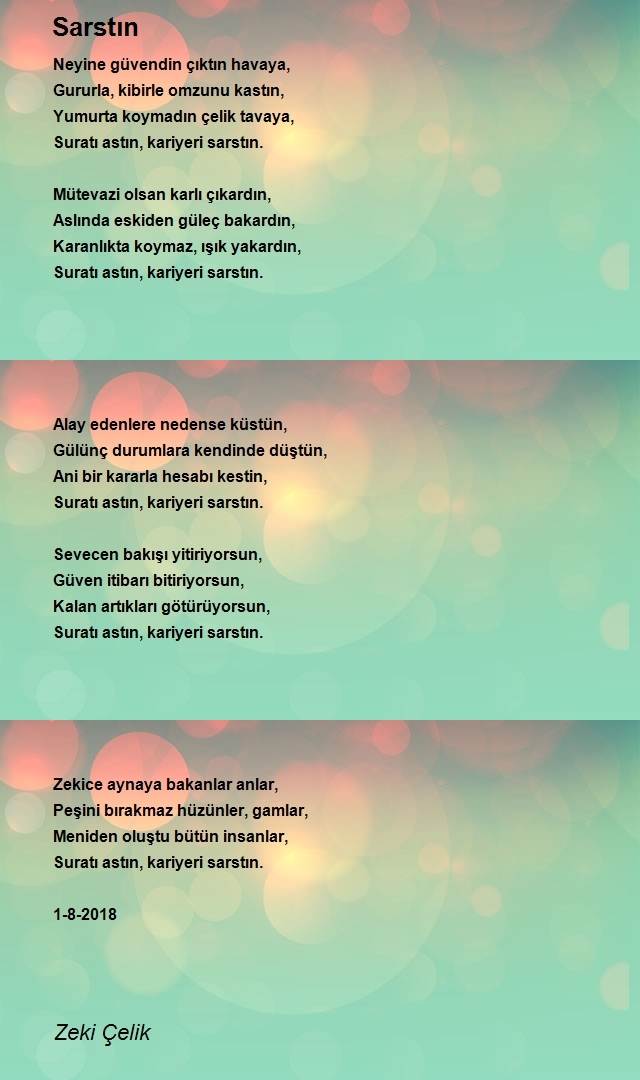 Sarstın

Neyine güvendin çıktın havaya,
Gururla, kibirle omzunu kastın,
Yumurta koymadın çelik tavaya,
Suratı astın, kariyeri sarstın.

Mütevazi olsan karlı çıkardın,
Aslında eskiden güleç bakardın,
Karanlıkta koymaz, ışık yakardın,
Suratı astın, kariyeri sarstın.

Alay edenlere nedense küstün,
Gülünç durumlara kendinde düştün,
Ani bir kararla hesabı kestin,
Suratı astın, kariyeri sarstın.

Sevecen bakışı yitiriyorsun,
Güven itibarı bitiriyorsun,
Kalan artıkları götürüyorsun,
Suratı astın, kariyeri sarstın.

Zekice aynaya bakanlar anlar,
Peşini bırakmaz hüzünler, gamlar,
Meniden oluştu bütün insanlar,
Suratı astın, kariyeri sarstın.

1-8-2018

Zeki Çelik